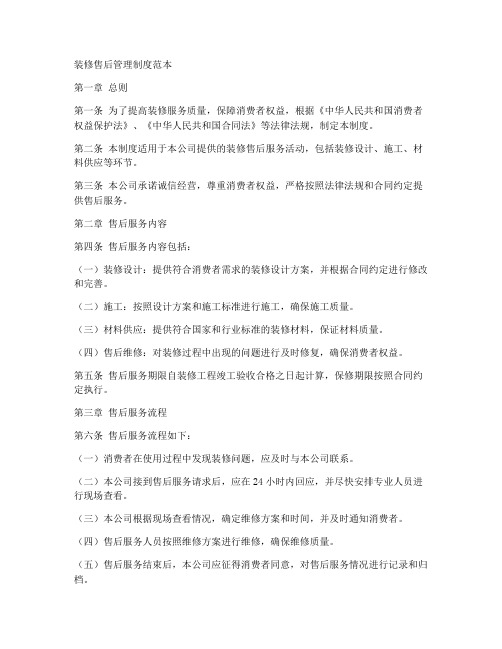 装修售后管理制度范本

第一章 总则

第一条 为了提高装修服务质量，保障消费者权益，根据《中华人民共和国消费者权益保护法》、《中华人民共和国合同法》等法律法规，制定本制度。

第二条 本制度适用于本公司提供的装修售后服务活动，包括装修设计、施工、材料供应等环节。

第三条 本公司承诺诚信经营，尊重消费者权益，严格按照法律法规和合同约定提供售后服务。

第二章 售后服务内容

第四条 售后服务内容包括：

（一）装修设计：提供符合消费者需求的装修设计方案，并根据合同约定进行修改和完善。

（二）施工：按照设计方案和施工标准进行施工，确保施工质量。

（三）材料供应：提供符合国家和行业标准的装修材料，保证材料质量。

（四）售后维修：对装修过程中出现的问题进行及时修复，确保消费者权益。

第五条 售后服务期限自装修工程竣工验收合格之日起计算，保修期限按照合同约定执行。

第三章 售后服务流程

第六条 售后服务流程如下：

（一）消费者在使用过程中发现装修问题，应及时与本公司联系。

（二）本公司接到售后服务请求后，应在 24 小时内回应，并尽快安排专业人员进行现场查看。

（三）本公司根据现场查看情况，确定维修方案和时间，并及时通知消费者。

（四）售后服务人员按照维修方案进行维修，确保维修质量。

（五）售后服务结束后，本公司应征得消费者同意，对售后服务情况进行记录和归档。